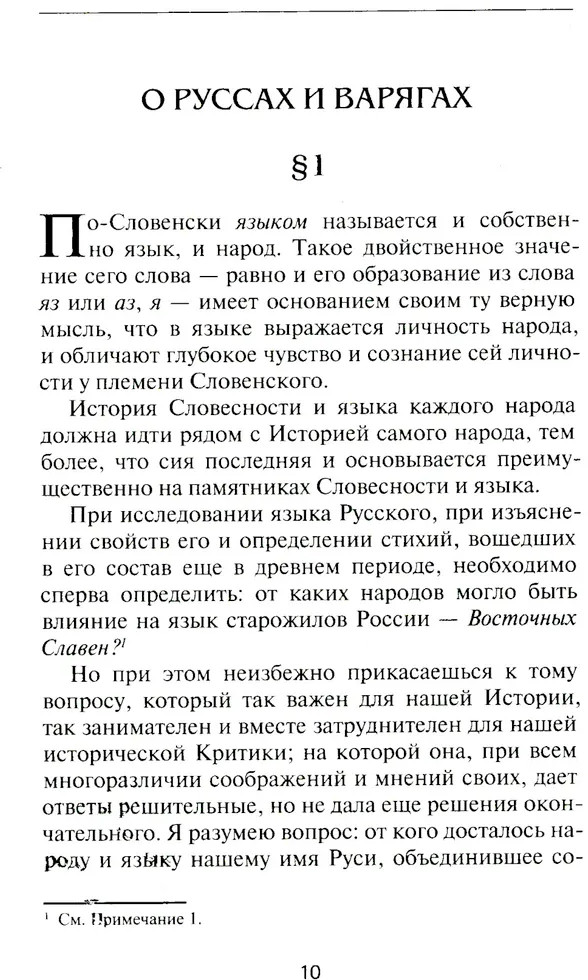 О РУССАХ И ВАРЯГАХ

§1

По-Словенски языком называется и собственно язык, и народ. Такое двойственное значение сего слова — равно и его образование из слова яз или аз, я — имеет основанием своим ту верную мысль, что в языке выражается личность народа, и обличают глубокое чувство и сознание сей личности у племени Словенского.

История Словесности и языка каждого народа должна идти рядом с Историей самого народа, тем более, что сия последняя и основывается преимущественно на памятниках Словесности и языка.

При исследовании языка Русского, при изъяснении свойств его и определении стихий, вошедших в его состав еще в древнем периоде, необходимо сперва определить: от каких народов могло быть влияние на язык старожилов России — Восточных Славен?$^{1}$

Но при этом неизбежно прикасаешься к тому вопросу, который так важен для нашей Истории, так занимателен и вместе затруднителен для нашей исторической Критики; на которой она, при всем многоразличии соображений и мнений своих, дает ответы решительные, но не дала еще решения окончательного. Я разумею вопрос: от кого досталось народу и языку нашему имя Руси, объединившее со-

$^{1}$ См. Примечание 1.

10